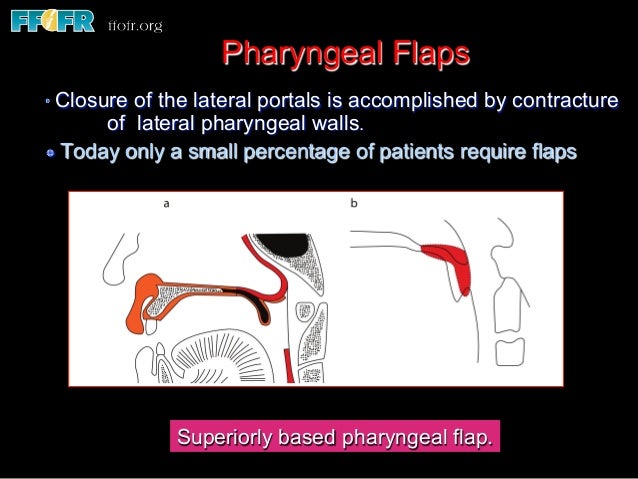 FFOFR ffofr.org

Pharyngeal Flaps

Closure of the lateral portals is accomplished by contracture of lateral pharyngeal walls.

Today only a small percentage of patients require flaps

a

b

Superiorly based pharyngeal flap.